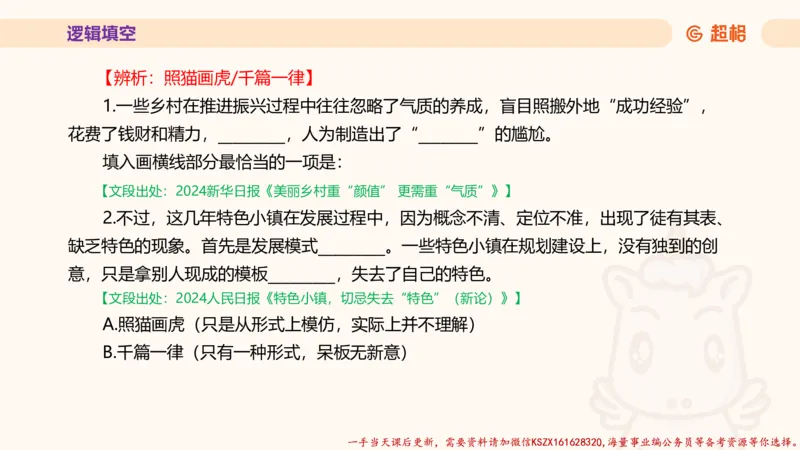 逻辑填空

超格

【辨析：照猫画虎/千篇一律】

1.一些乡村在推进振兴过程中往往忽略了气质的养成，盲目照搬外地“成功经验”，花费了钱财和精力，________，人为制造出了“________”的尴尬。

填入画横线部分最恰当的一项是：

【文段出处：2024新华日报《美丽乡村重“颜值” 更需重“气质”》】

2.不过，这几年特色小镇在发展过程中，因为概念不清、定位不准，出现了徒有其表、缺乏特色的现象。首先是发展模式________。一些特色小镇在规划建设上，没有独到的创意，只是拿别人现成的模板________，失去了自己的特色。

【文段出处：2024人民日报《特色小镇，切忌失去“特色”（新论）》】

A.照猫画虎（只是从形式上模仿，实际上并不理解）

B.千篇一律（只有一种形式，呆板无新意）

一手当天课后更新，需要资料请加微信KSZX161628320，海量事业编公务员等备考资源等你选择。